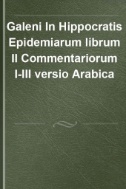 Galeni In Hippocratis Epidemiarum librum II Commentariorum I-III versio Arabica